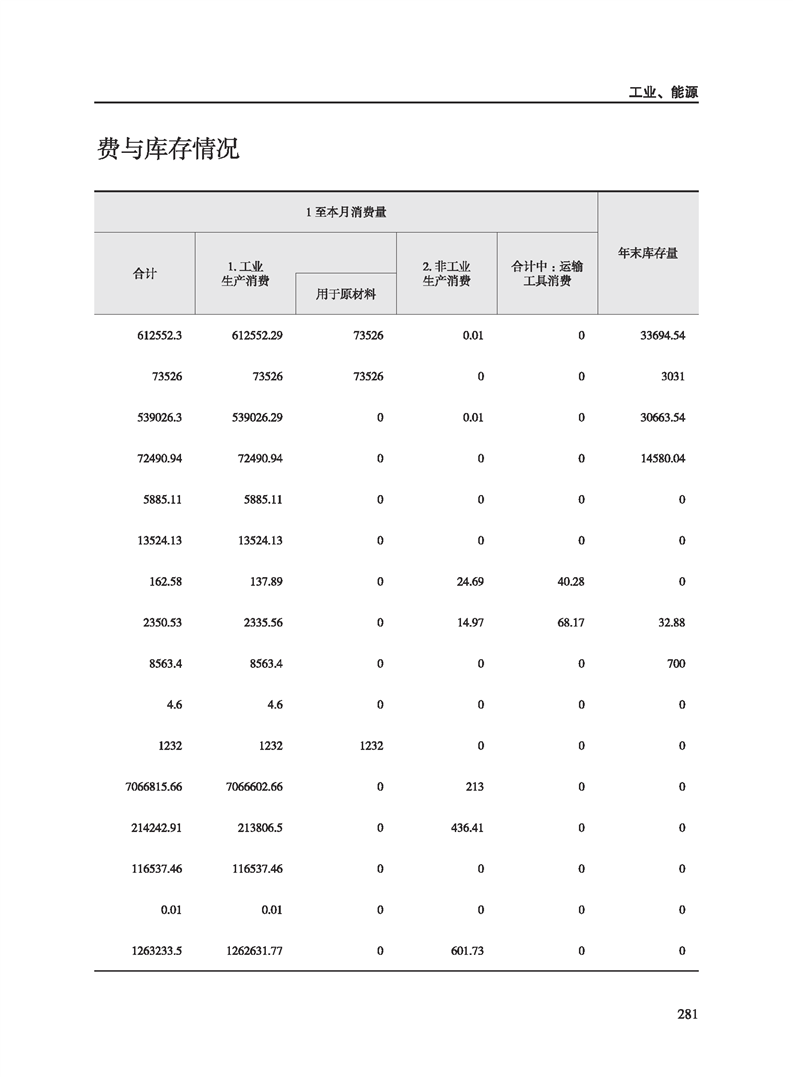 工业、能源

费与库存情况

| 1 至本月消费量 | | | | | 年末库存量 |
|---|---|---|---|---|---|
| 合计 | 1. 工业生产消费 | 用于原材料 | 2. 非工业生产消费 | 合计中：运输工具消费 | |
| 612552.3 | 612552.29 | 73526 | 0.01 | 0 | 33694.54 |
| 73526 | 73526 | 73526 | 0 | 0 | 3031 |
| 539026.3 | 539026.29 | 0 | 0.01 | 0 | 30663.54 |
| 72490.94 | 72490.94 | 0 | 0 | 0 | 14580.04 |
| 5885.11 | 5885.11 | 0 | 0 | 0 | 0 |
| 13524.13 | 13524.13 | 0 | 0 | 0 | 0 |
| 162.58 | 137.89 | 0 | 24.69 | 40.28 | 0 |
| 2350.53 | 2335.56 | 0 | 14.97 | 68.17 | 32.88 |
| 8563.4 | 8563.4 | 0 | 0 | 0 | 700 |
| 4.6 | 4.6 | 0 | 0 | 0 | 0 |
| 1232 | 1232 | 1232 | 0 | 0 | 0 |
| 7066815.66 | 7066602.66 | 0 | 213 | 0 | 0 |
| 214242.91 | 213806.5 | 0 | 436.41 | 0 | 0 |
| 116537.46 | 116537.46 | 0 | 0 | 0 | 0 |
| 0.01 | 0.01 | 0 | 0 | 0 | 0 |
| 1263233.5 | 1262631.77 | 0 | 601.73 | 0 | 0 |

281